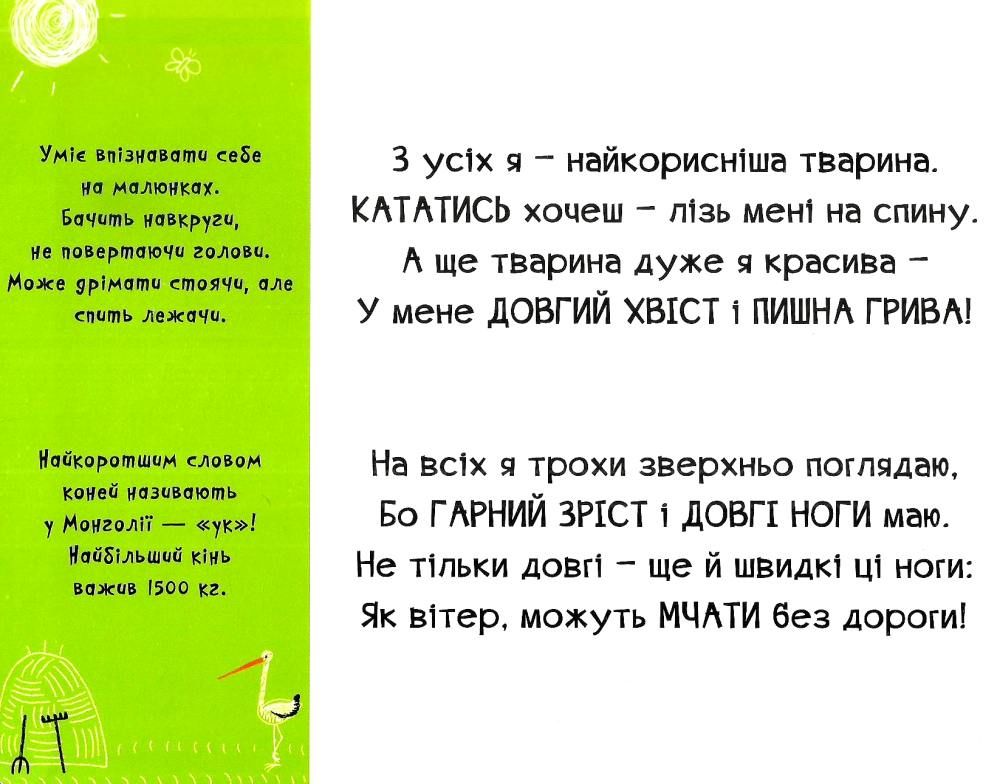 Уміє впізнавати себе на малюнках. Бачить навкруги, не повертаючи голови. Може дрімати стоячи, але спить лежачи.

Найкоротшим словом коней називають у Монголії — «ук»! Найбільший кінь важив 1500 кг.

З усіх я – найкорисніша тварина.
КАТАТИСЬ хочеш – лізь мені на спину.
А ще тварина дуже я красива –
У мене ДОВГИЙ ХВІСТ і ПИШНА ГРИВА!

На всіх я трохи зверхньо поглядаю,
Бо ГАРНИЙ ЗРІСТ і ДОВГІ НОГИ маю.
Не тільки довгі – ще й швидкі ці ноги:
Як вітер, можуть МЧАТИ без дороги!